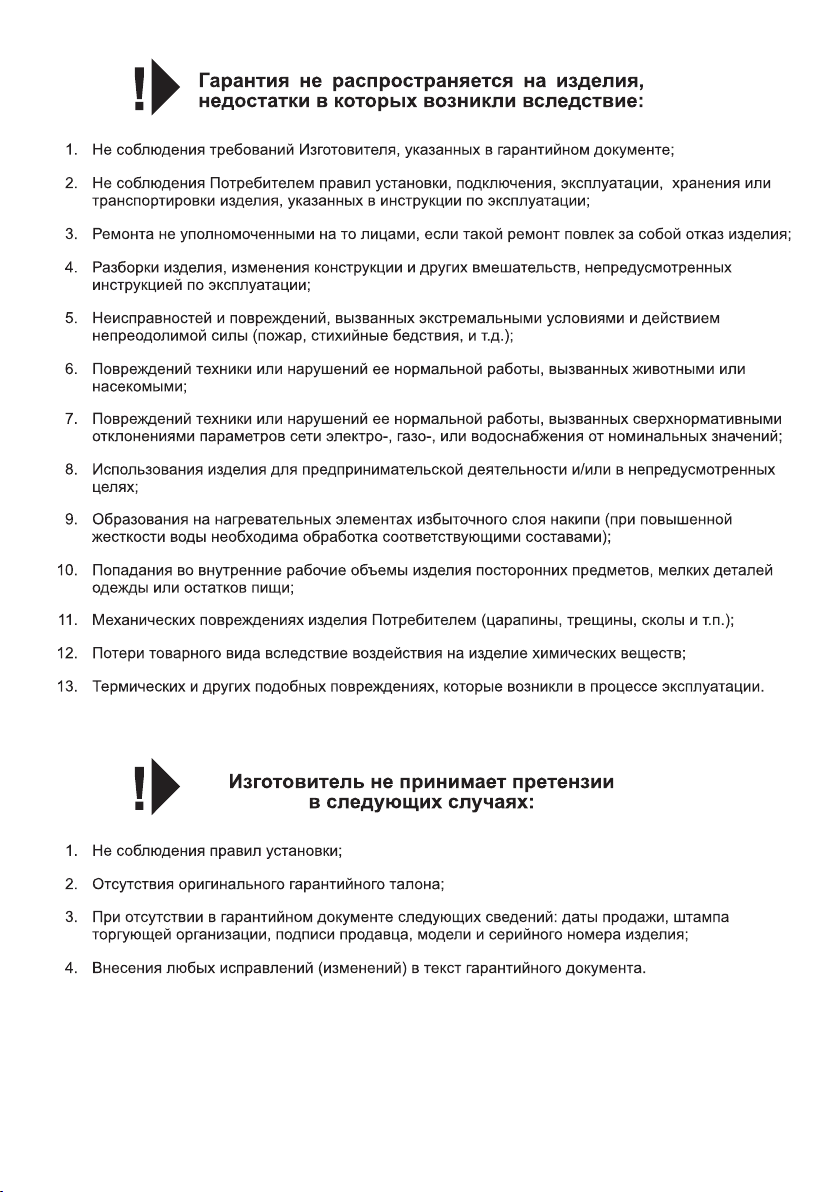 Гарантия не распространяется на изделия, недостатки в которых возникли вследствие:

1. Не соблюдения требований Изготовителя, указанных в гарантийном документе;

2. Не соблюдения Потребителем правил установки, подключения, эксплуатации, хранения или транспортировки изделия, указанных в инструкции по эксплуатации;

3. Ремонта не уполномоченными на то лицами, если такой ремонт повлек за собой отказ изделия;

4. Разборки изделия, изменения конструкции и других вмешательств, непредусмотренных инструкцией по эксплуатации;

5. Неисправностей и повреждений, вызванных экстремальными условиями и действием непреодолимой силы (пожар, стихийные бедствия, и т.д.);

6. Повреждений техники или нарушений ее нормальной работы, вызванных животными или насекомыми;

7. Повреждений техники или нарушений ее нормальной работы, вызванных сверхнормативными отклонениями параметров сети электро-, газо-, или водоснабжения от номинальных значений;

8. Использования изделия для предпринимательской деятельности и/или в непредусмотренных целях;

9. Образования на нагревательных элементах избыточного слоя накипи (при повышенной жесткости воды необходима обработка соответствующими составами);

10. Попадания во внутренние рабочие объемы изделия посторонних предметов, мелких деталей одежды или остатков пищи;

11. Механических повреждениях изделия Потребителем (царапины, трещины, сколы и т.п.);

12. Потери товарного вида вследствие воздействия на изделие химических веществ;

13. Термических и других подобных повреждениях, которые возникли в процессе эксплуатации.

Изготовитель не принимает претензии в следующих случаях:

1. Не соблюдения правил установки;

2. Отсутствия оригинального гарантийного талона;

3. При отсутствии в гарантийном документе следующих сведений: даты продажи, штампа торгующей организации, подписи продавца, модели и серийного номера изделия;

4. Внесения любых исправлений (изменений) в текст гарантийного документа.